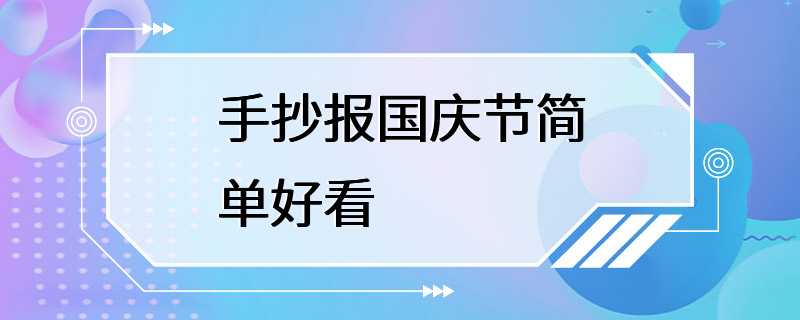 手抄报国庆节简单好看